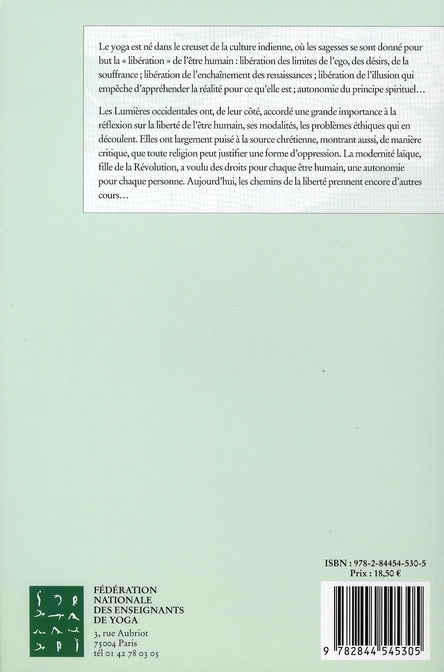 Le yoga est né dans le creuset de la culture indienne, où les sagesses se sont donné pour but la « libération » de l'être humain : libération des limites de l'ego, des désirs, de la souffrance ; libération de l'enchaînement des renaissances ; libération de l'illusion qui empêche d'appréhender la réalité pour ce qu'elle est ; autonomie du principe spirituel…

Les Lumières occidentales ont, de leur côté, accordé une grande importance à la réflexion sur la liberté de l'être humain, ses modalités, les problèmes éthiques qui en découlent. Elles ont largement puisé à la source chrétienne, montrant aussi, de manière critique, que toute religion peut justifier une forme d'oppression. La modernité laïque, fille de la Révolution, a voulu des droits pour chaque être humain, une autonomie pour chaque personne. Aujourd'hui, les chemins de la liberté prennent encore d'autres cours…

ISBN : 978-2-84454-530-5
Prix : 18,50 €

FÉDÉRATION NATIONALE DES ENSEIGNANTS DE YOGA
3, rue Aubriot
75004 Paris
tél 01 42 78 03 05

9 782844 545305